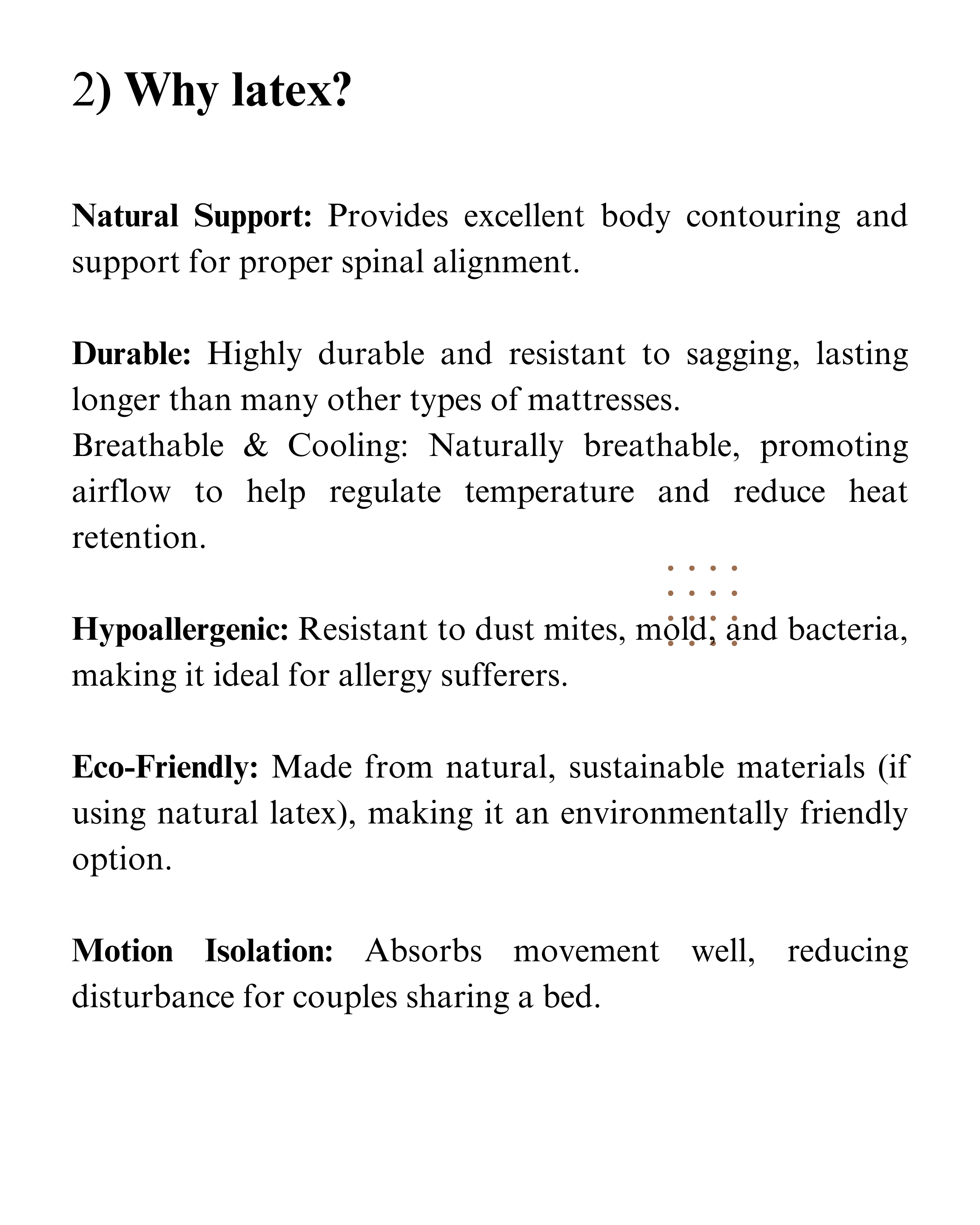 2) Why latex?

Natural Support: Provides excellent body contouring and support for proper spinal alignment.

Durable: Highly durable and resistant to sagging, lasting longer than many other types of mattresses.
Breathable & Cooling: Naturally breathable, promoting airflow to help regulate temperature and reduce heat retention.

Hypoallergenic: Resistant to dust mites, mold, and bacteria, making it ideal for allergy sufferers.

Eco-Friendly: Made from natural, sustainable materials (if using natural latex), making it an environmentally friendly option.

Motion Isolation: Absorbs movement well, reducing disturbance for couples sharing a bed.